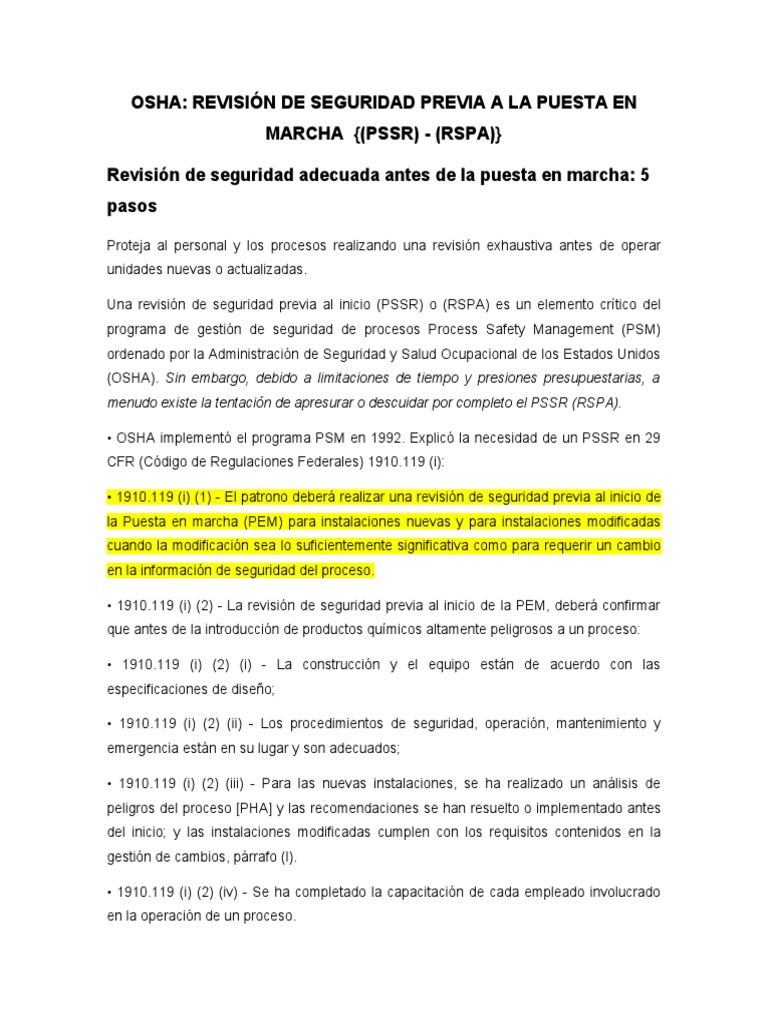 OSHA: REVISIÓN DE SEGURIDAD PREVIA A LA PUESTA EN MARCHA {(PSSR) - (RSPA)}

Revisión de seguridad adecuada antes de la puesta en marcha: 5 pasos

Proteja al personal y los procesos realizando una revisión exhaustiva antes de operar unidades nuevas o actualizadas.

Una revisión de seguridad previa al inicio (PSSR) o (RSPA) es un elemento crítico del programa de gestión de seguridad de procesos Process Safety Management (PSM) ordenado por la Administración de Seguridad y Salud Ocupacional de los Estados Unidos (OSHA). Sin embargo, debido a limitaciones de tiempo y presiones presupuestarias, a menudo existe la tentación de apresurar o descuidar por completo el PSSR (RSPA).

• OSHA implementó el programa PSM en 1992. Explicó la necesidad de un PSSR en 29 CFR (Código de Regulaciones Federales) 1910.119 (i):

• 1910.119 (i) (1) - El patrono deberá realizar una revisión de seguridad previa al inicio de la Puesta en marcha (PEM) para instalaciones nuevas y para instalaciones modificadas cuando la modificación sea lo suficientemente significativa como para requerir un cambio en la información de seguridad del proceso.

• 1910.119 (i) (2) - La revisión de seguridad previa al inicio de la PEM, deberá confirmar que antes de la introducción de productos químicos altamente peligrosos a un proceso:

• 1910.119 (i) (2) (i) - La construcción y el equipo están de acuerdo con las especificaciones de diseño;

• 1910.119 (i) (2) (ii) - Los procedimientos de seguridad, operación, mantenimiento y emergencia están en su lugar y son adecuados;

• 1910.119 (i) (2) (iii) - Para las nuevas instalaciones, se ha realizado un análisis de peligros del proceso [PHA] y las recomendaciones se han resuelto o implementado antes del inicio; y las instalaciones modificadas cumplen con los requisitos contenidos en la gestión de cambios, párrafo (l).

• 1910.119 (i) (2) (iv) - Se ha completado la capacitación de cada empleado involucrado en la operación de un proceso.